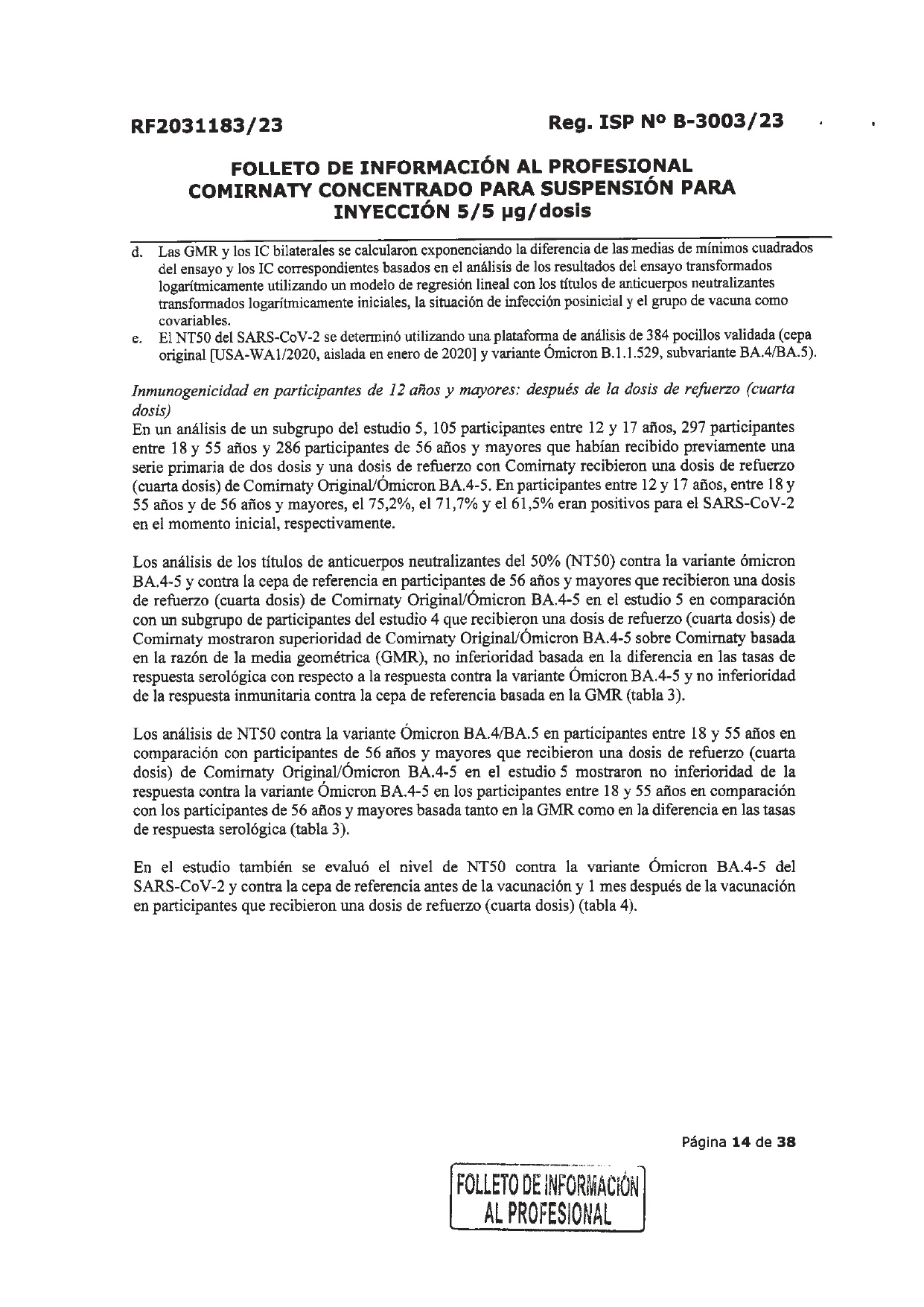 RF2031183/23

Reg. ISP Nº B-3003/23

FOLLETO DE INFORMACIÓN AL PROFESIONAL
COMIRNATY CONCENTRADO PARA SUSPENSIÓN PARA INYECCIÓN 5/5 µg/dosis

d. Las GMR y los IC bilaterales se calcularon exponenciando la diferencia de las medias de mínimos cuadrados del ensayo y los IC correspondientes basados en el análisis de los resultados del ensayo transformados logarítmicamente utilizando un modelo de regresión lineal con los títulos de anticuerpos neutralizantes transformados logarítmicamente iniciales, la situación de infección posinicial y el grupo de vacuna como covariables.
e. El NT50 del SARS-CoV-2 se determinó utilizando una plataforma de análisis de 384 pocillos validada (cepa original [USA-WA1/2020, aislada en enero de 2020] y variante Ómicron B.1.1.529, subvariante BA.4/BA.5).

Inmunogenicidad en participantes de 12 años y mayores: después de la dosis de refuerzo (cuarta dosis)
En un análisis de un subgrupo del estudio 5, 105 participantes entre 12 y 17 años, 297 participantes entre 18 y 55 años y 286 participantes de 56 años y mayores que habían recibido previamente una serie primaria de dos dosis y una dosis de refuerzo con Comirnaty recibieron una dosis de refuerzo (cuarta dosis) de Comirnaty Original/Ómicron BA.4-5. En participantes entre 12 y 17 años, entre 18 y 55 años y de 56 años y mayores, el 75,2%, el 71,7% y el 61,5% eran positivos para el SARS-CoV-2 en el momento inicial, respectivamente.

Los análisis de los títulos de anticuerpos neutralizantes del 50% (NT50) contra la variante ómicron BA.4-5 y contra la cepa de referencia en participantes de 56 años y mayores que recibieron una dosis de refuerzo (cuarta dosis) de Comirnaty Original/Ómicron BA.4-5 en el estudio 5 en comparación con un subgrupo de participantes del estudio 4 que recibieron una dosis de refuerzo (cuarta dosis) de Comirnaty mostraron superioridad de Comirnaty Original/Ómicron BA.4-5 sobre Comirnaty basada en la razón de la media geométrica (GMR), no inferioridad basada en la diferencia en las tasas de respuesta serológica con respecto a la respuesta contra la variante Ómicron BA.4-5 y no inferioridad de la respuesta inmunitaria contra la cepa de referencia basada en la GMR (tabla 3).

Los análisis de NT50 contra la variante Ómicron BA.4/BA.5 en participantes entre 18 y 55 años en comparación con participantes de 56 años y mayores que recibieron una dosis de refuerzo (cuarta dosis) de Comirnaty Original/Ómicron BA.4-5 en el estudio 5 mostraron no inferioridad de la respuesta contra la variante Ómicron BA.4-5 en los participantes entre 18 y 55 años en comparación con los participantes de 56 años y mayores basada tanto en la GMR como en la diferencia en las tasas de respuesta serológica (tabla 3).

En el estudio también se evaluó el nivel de NT50 contra la variante Ómicron BA.4-5 del SARS-CoV-2 y contra la cepa de referencia antes de la vacunación y 1 mes después de la vacunación en participantes que recibieron una dosis de refuerzo (cuarta dosis) (tabla 4).

Página 14 de 38

FOLLETO DE INFORMACIÓN AL PROFESIONAL